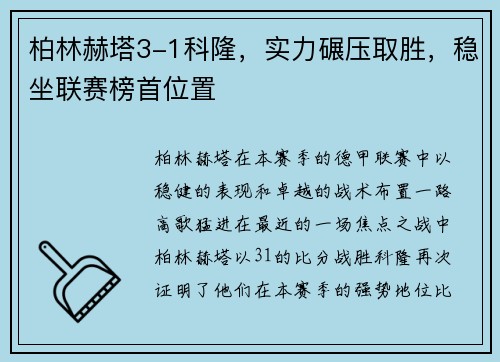 柏林赫塔3-1科隆，实力碾压取胜，稳坐联赛榜首位置

柏林赫塔在本赛季的德甲联赛中以稳健的表现和卓越的战术布置一路高歌猛进在最近的一场焦点之战中柏林赫塔以31的比分战胜科隆再次证明了他们在本赛季的强势地位比